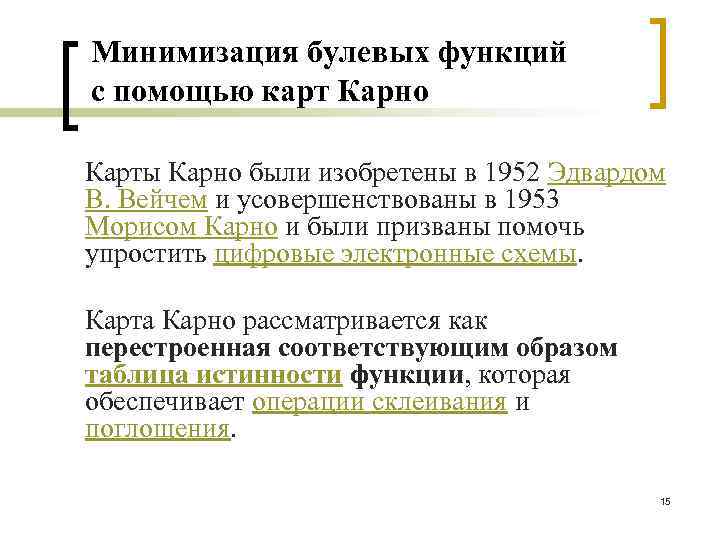 Минимизация булевых функций с помощью карт Карно

Карты Карно были изобретены в 1952 Эдвардом В. Вейчем и усовершенствованы в 1953 Морисом Карно и были призваны помочь упростить цифровые электронные схемы.

Карта Карно рассматривается как перестроенная соответствующим образом таблица истинности функции, которая обеспечивает операции склеивания и поглощения.

15